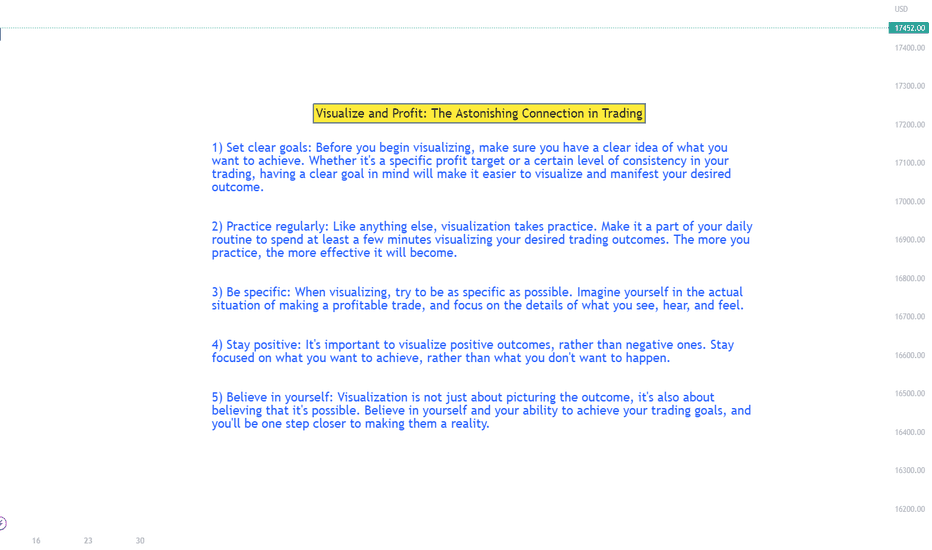 USD
17452.00
17400.00
17300.00
17200.00
17100.00
17000.00
16900.00
16800.00
16700.00
16600.00
16500.00
16400.00
16300.00
16200.00

Visualize and Profit: The Astonishing Connection in Trading

1) Set clear goals: Before you begin visualizing, make sure you have a clear idea of what you want to achieve. Whether it's a specific profit target or a certain level of consistency in your trading, having a clear goal in mind will make it easier to visualize and manifest your desired outcome.

2) Practice regularly: Like anything else, visualization takes practice. Make it a part of your daily routine to spend at least a few minutes visualizing your desired trading outcomes. The more you practice, the more effective it will become.

3) Be specific: When visualizing, try to be as specific as possible. Imagine yourself in the actual situation of making a profitable trade, and focus on the details of what you see, hear, and feel.

4) Stay positive: It's important to visualize positive outcomes, rather than negative ones. Stay focused on what you want to achieve, rather than what you don't want to happen.

5) Believe in yourself: Visualization is not just about picturing the outcome, it's also about believing that it's possible. Believe in yourself and your ability to achieve your trading goals, and you'll be one step closer to making them a reality.

16
23
30